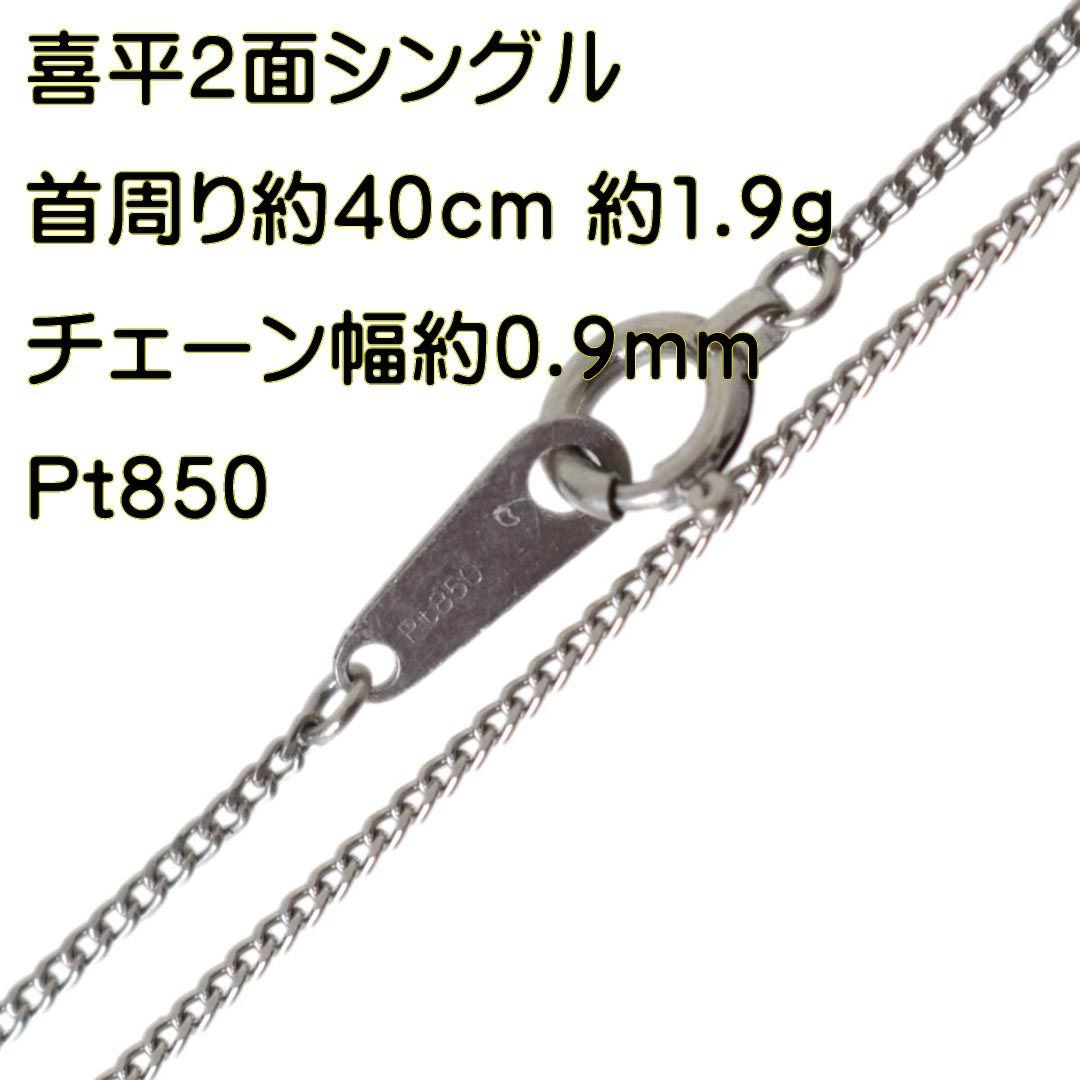 喜平2面シングル
首周り約40cm 約1.9g
チェーン幅約0.9mm
Pt850

Pt850